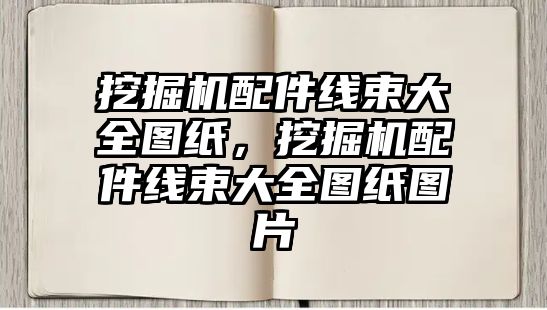 挖掘机配件线束大全图纸，挖掘机配件线束大全图纸图片